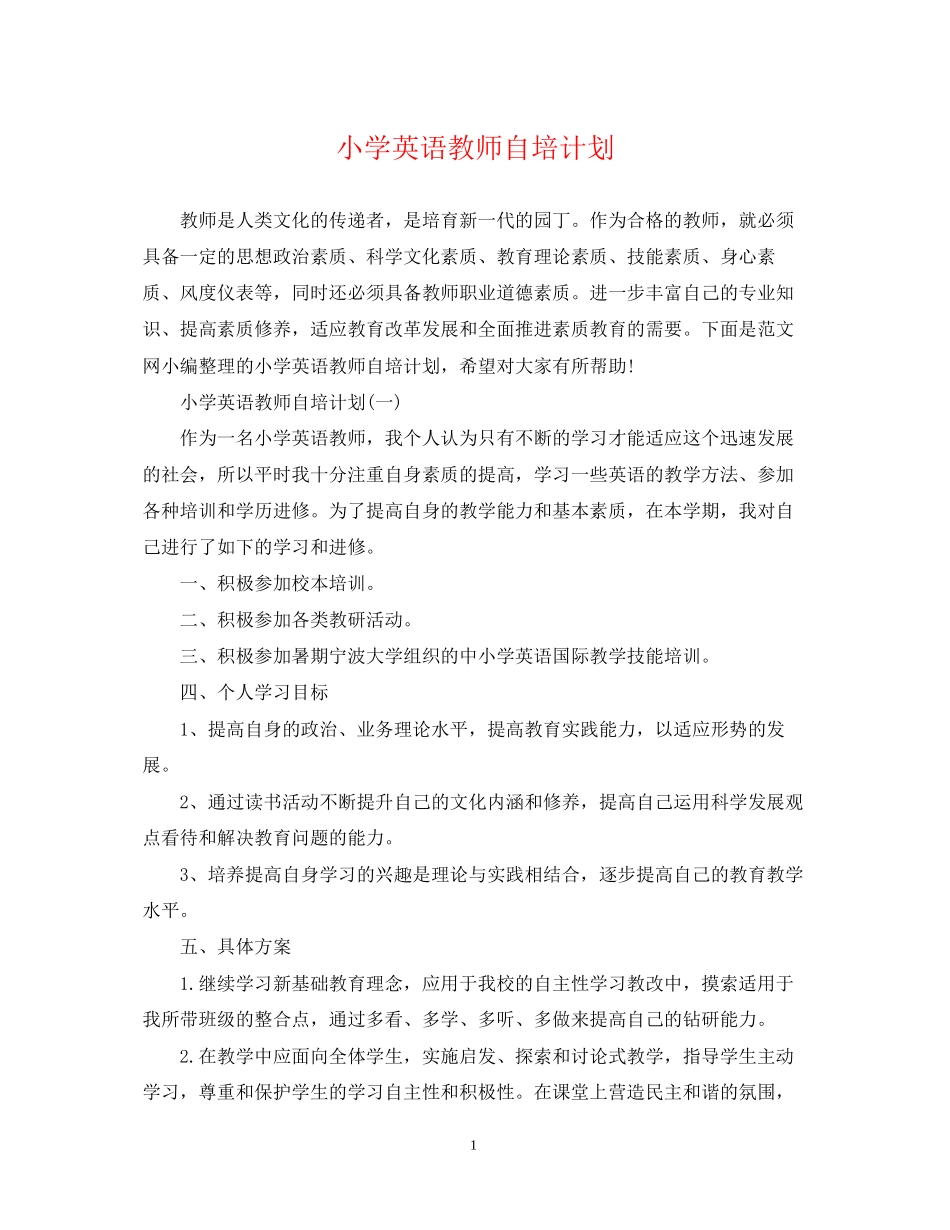 小学英语教师自培计划

教师是人类文化的传递者，是培育新一代的园丁。作为合格的教师，就必须具备一定的思想政治素质、科学文化素质、教育理论素质、技能素质、身心素质、风度仪表等，同时还必须具备教师职业道德素质。进一步丰富自己的专业知识、提高素质修养，适应教育改革发展和全面推进素质教育的需要。下面是范文网小编整理的小学英语教师自培计划，希望对大家有所帮助!

小学英语教师自培计划(一)

作为一名小学英语教师，我个人认为只有不断的学习才能适应这个迅速发展的社会，所以平时我十分注重自身素质的提高，学习一些英语的教学方法、参加各种培训和学历进修。为了提高自身的教学能力和基本素质，在本学期，我对自己进行了如下的学习和进修。

一、积极参加校本培训。

二、积极参加各类教研活动。

三、积极参加暑期宁波大学组织的中小学英语国际教学技能培训。

四、个人学习目标

1、提高自身的政治、业务理论水平，提高教育实践能力，以适应形势的发展。

2、通过读书活动不断提升自己的文化内涵和修养，提高自己运用科学发展观点看待和解决教育问题的能力。

3、培养提高自身学习的兴趣是理论与实践相结合，逐步提高自己的教育教学水平。

五、具体方案

1.继续学习新基础教育理念，应用于我校的自主性学习教改中，摸索适用于我所带班级的整合点，通过多看、多学、多听、多做来提高自己的钻研能力。

2.在教学中应面向全体学生，实施启发、探索和讨论式教学，指导学生主动学习，尊重和保护学生的学习自主性和积极性。在课堂上营造民主和谐的氛围，

1